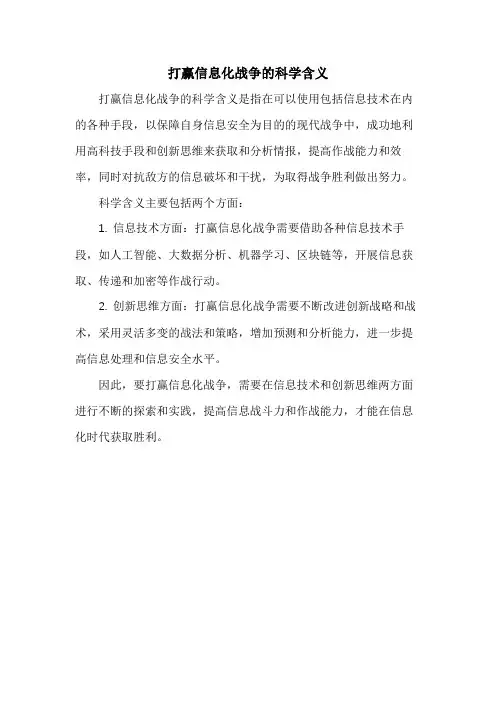 打赢信息化战争的科学含义

打赢信息化战争的科学含义是指在可以使用包括信息技术在内的各种手段，以保障自身信息安全为目的的现代战争中，成功地利用高科技手段和创新思维来获取和分析情报，提高作战能力和效率，同时对抗敌方的信息破坏和干扰，为取得战争胜利做出努力。

科学含义主要包括两个方面：

1. 信息技术方面：打赢信息化战争需要借助各种信息技术手段，如人工智能、大数据分析、机器学习、区块链等，开展信息获取、传递和加密等作战行动。

2. 创新思维方面：打赢信息化战争需要不断改进创新战略和战术，采用灵活多变的战法和策略，增加预测和分析能力，进一步提高信息处理和信息安全水平。

因此，要打赢信息化战争，需要在信息技术和创新思维两方面进行不断的探索和实践，提高信息战斗力和作战能力，才能在信息化时代获取胜利。